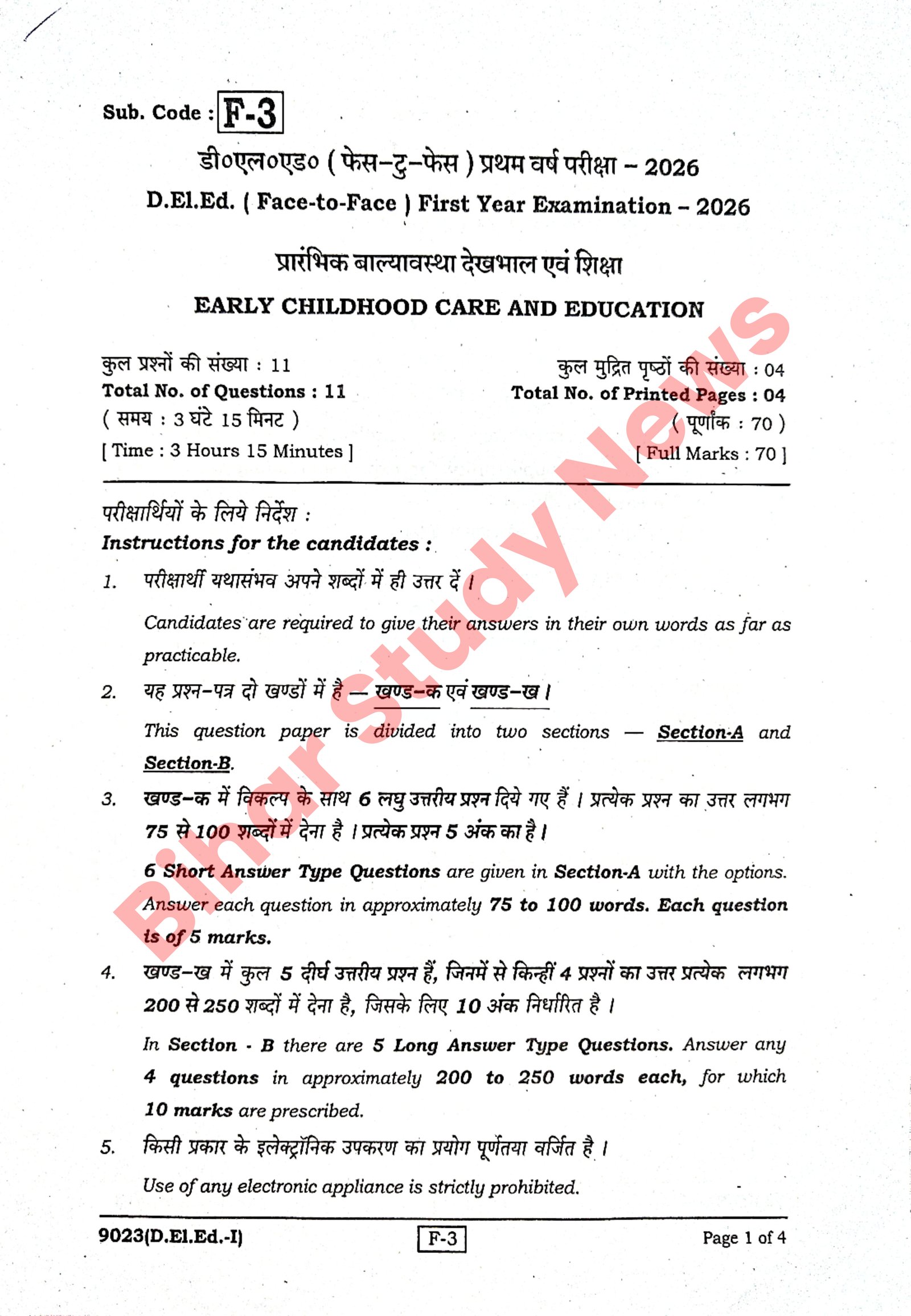 Sub. Code : F-3

डी०एल०एड० ( फेस–टु–फेस ) प्रथम वर्ष परीक्षा – 2026

D.El.Ed. ( Face-to-Face ) First Year Examination – 2026

प्रारंभिक बाल्यावस्था देखभाल एवं शिक्षा

EARLY CHILDHOOD CARE AND EDUCATION

कुल प्रश्नों की संख्या : 11
Total No. of Questions : 11
( समय : 3 घंटे 15 मिनट )
[ Time : 3 Hours 15 Minutes ]

कुल मुद्रित पृष्ठों की संख्या : 04
Total No. of Printed Pages : 04
( पूर्णांक : 70 )
[ Full Marks : 70 ]

Bihar Study News

परीक्षार्थियों के लिये निर्देश :
Instructions for the candidates :

1. परीक्षार्थी यथासंभव अपने शब्दों में ही उत्तर दें ।
Candidates are required to give their answers in their own words as far as practicable.

2. यह प्रश्न–पत्र दो खण्डों में है — खण्ड–क एवं खण्ड–ख ।
This question paper is divided into two sections — Section-A and Section-B.

3. खण्ड–क में विकल्प के साथ 6 लघु उत्तरीय प्रश्न दिये गए हैं । प्रत्येक प्रश्न का उत्तर लगभग 75 से 100 शब्दों में देना है । प्रत्येक प्रश्न 5 अंक का है ।
6 Short Answer Type Questions are given in Section-A with the options. Answer each question in approximately 75 to 100 words. Each question is of 5 marks.

4. खण्ड–ख में कुल 5 दीर्घ उत्तरीय प्रश्न हैं, जिनमें से किन्हीं 4 प्रश्नों का उत्तर प्रत्येक लगभग 200 से 250 शब्दों में देना है, जिसके लिए 10 अंक निर्धारित है ।
In Section - B there are 5 Long Answer Type Questions. Answer any 4 questions in approximately 200 to 250 words each, for which 10 marks are prescribed.

5. किसी प्रकार के इलेक्ट्रॉनिक उपकरण का प्रयोग पूर्णतया वर्जित है ।
Use of any electronic appliance is strictly prohibited.

9023(D.El.Ed.-I) F-3 Page 1 of 4